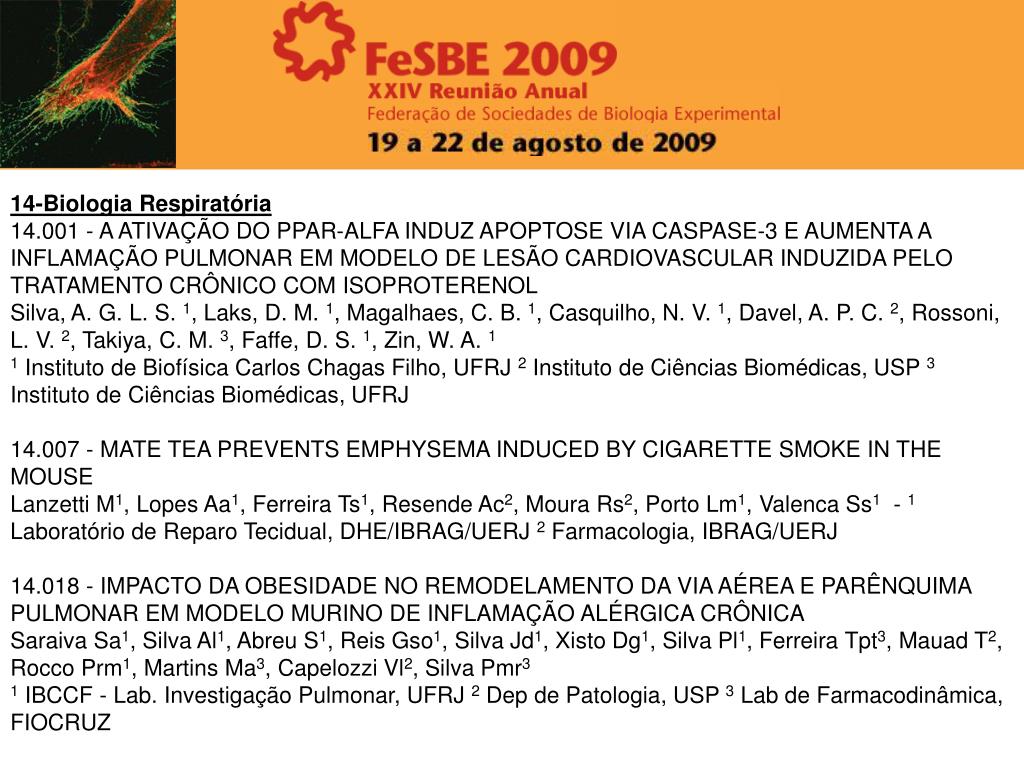 FeSBE 2009
XXIV Reunião Anual
Federação de Sociedades de Biologia Experimental
19 a 22 de agosto de 2009

14-Biologia Respiratória
14.001 - A ATIVAÇÃO DO PPAR-ALFA INDUZ APOPTOSE VIA CASPASE-3 E AUMENTA A INFLAMAÇÃO PULMONAR EM MODELO DE LESÃO CARDIOVASCULAR INDUZIDA PELO TRATAMENTO CRÔNICO COM ISOPROTERENOL
Silva, A. G. L. S. $^1$, Laks, D. M. $^1$, Magalhaes, C. B. $^1$, Casquilho, N. V. $^1$, Davel, A. P. C. $^2$, Rossoni, L. V. $^2$, Takiya, C. M. $^3$, Faffe, D. S. $^1$, Zin, W. A. $^1$
$^1$ Instituto de Biofísica Carlos Chagas Filho, UFRJ $^2$ Instituto de Ciências Biomédicas, USP $^3$ Instituto de Ciências Biomédicas, UFRJ

14.007 - MATE TEA PREVENTS EMPHYSEMA INDUCED BY CIGARETTE SMOKE IN THE MOUSE
Lanzetti M$^1$, Lopes Aa$^1$, Ferreira Ts$^1$, Resende Ac$^2$, Moura Rs$^2$, Porto Lm$^1$, Valenca Ss$^1$ - $^1$ Laboratório de Reparo Tecidual, DHE/IBRAG/UERJ $^2$ Farmacologia, IBRAG/UERJ

14.018 - IMPACTO DA OBESIDADE NO REMODELAMENTO DA VIA AÉREA E PARÊNQUIMA PULMONAR EM MODELO MURINO DE INFLAMAÇÃO ALÉRGICA CRÔNICA
Saraiva Sa$^1$, Silva Al$^1$, Abreu S$^1$, Reis Gso$^1$, Silva Jd$^1$, Xisto Dg$^1$, Silva Pl$^1$, Ferreira Tpt$^3$, Mauad T$^2$, Rocco Prm$^1$, Martins Ma$^3$, Capelozzi Vl$^2$, Silva Pmr$^3$
$^1$ IBCCF - Lab. Investigação Pulmonar, UFRJ $^2$ Dep de Patologia, USP $^3$ Lab de Farmacodinâmica, FIOCRUZ